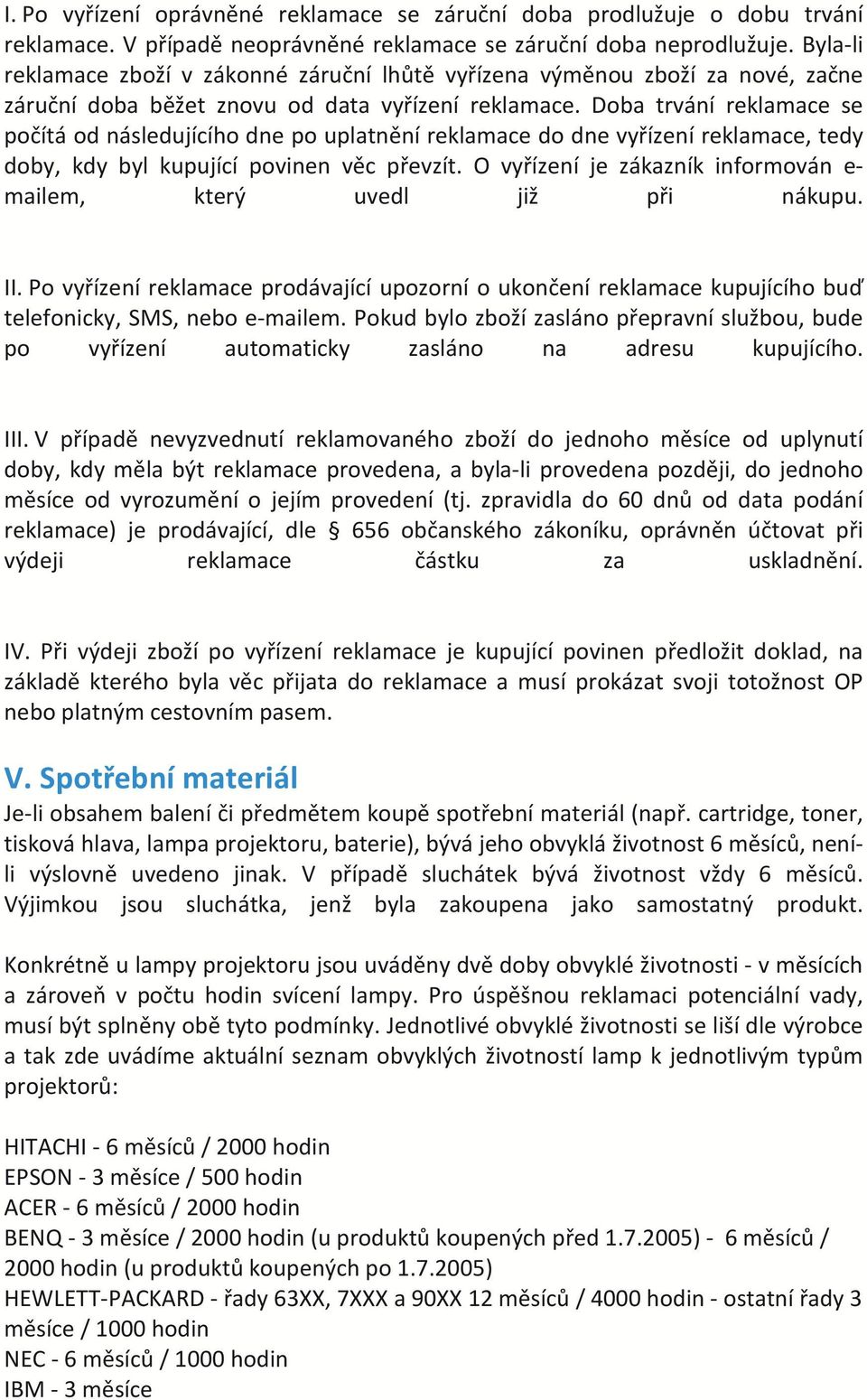 I. Po vyřízení oprávněné reklamace se záruční doba prodlužuje o dobu trvání reklamace. V případě neoprávněné reklamace se záruční doba neprodlužuje. Byla-li reklamace zboží v zákonné záruční lhůtě vyřízena výměnou zboží za nové, začne záruční doba běžet znovu od data vyřízení reklamace. Doba trvání reklamace se počítá od následujícího dne po uplatnění reklamace do dne vyřízení reklamace, tedy doby, kdy byl kupující povinen věc převzít. O vyřízení je zákazník informován e-mailem, který uvedl již při nákupu.

II. Po vyřízení reklamace prodávající upozorní o ukončení reklamace kupujícího buď telefonicky, SMS, nebo e-mailem. Pokud bylo zboží zasláno přepravní službou, bude po vyřízení automaticky zasláno na adresu kupujícího.

III. V případě nevyzvednutí reklamovaného zboží do jednoho měsíce od uplynutí doby, kdy měla být reklamace provedena, a byla-li provedena později, do jednoho měsíce od vyrozumění o jejím provedení (tj. zpravidla do 60 dnů od data podání reklamace) je prodávající, dle § 656 občanského zákoníku, oprávněn účtovat při výdeji reklamace částku za uskladnění.

IV. Při výdeji zboží po vyřízení reklamace je kupující povinen předložit doklad, na základě kterého byla věc přijata do reklamace a musí prokázat svoji totožnost OP nebo platným cestovním pasem.

V. Spotřební materiál
Je-li obsahem balení či předmětem koupě spotřební materiál (např. cartridge, toner, tisková hlava, lampa projektoru, baterie), bývá jeho obvyklá životnost 6 měsíců, není-li výslovně uvedeno jinak. V případě sluchátek bývá životnost vždy 6 měsíců. Výjimkou jsou sluchátka, jenž byla zakoupena jako samostatný produkt.

Konkrétně u lampy projektoru jsou uváděny dvě doby obvyklé životnosti - v měsících a zároveň v počtu hodin svícení lampy. Pro úspěšnou reklamaci potenciální vady, musí být splněny obě tyto podmínky. Jednotlivé obvyklé životnosti se liší dle výrobce a tak zde uvádíme aktuální seznam obvyklých životností lamp k jednotlivým typům projektorů:

HITACHI - 6 měsíců / 2000 hodin
EPSON - 3 měsíce / 500 hodin
ACER - 6 měsíců / 2000 hodin
BENQ - 3 měsíce / 2000 hodin (u produktů koupených před 1.7.2005) - 6 měsíců / 2000 hodin (u produktů koupených po 1.7.2005)
HEWLETT-PACKARD - řady 63XX, 7XXX a 90XX 12 měsíců / 4000 hodin - ostatní řady 3 měsíce / 1000 hodin
NEC - 6 měsíců / 1000 hodin
IBM - 3 měsíce